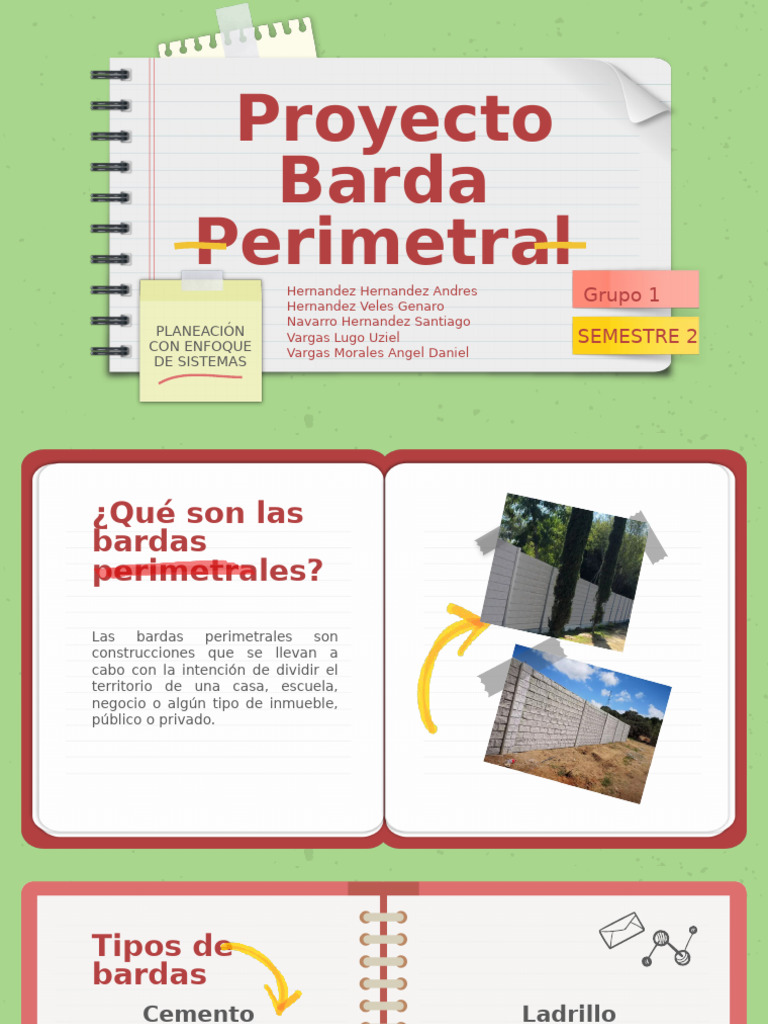 Proyecto Barda Perimetral

PLANEACIÓN CON ENFOQUE DE SISTEMAS

Hernandez Hernandez Andres
Hernandez Veles Genaro
Navarro Hernandez Santiago
Vargas Lugo Uziel
Vargas Morales Angel Daniel

Grupo 1

SEMESTRE 2

¿Qué son las bardas perimetrales?

Las bardas perimetrales son construcciones que se llevan a cabo con la intención de dividir el territorio de una casa, escuela, negocio o algún tipo de inmueble, público o privado.

Tipos de bardas

Cemento

Ladrillo